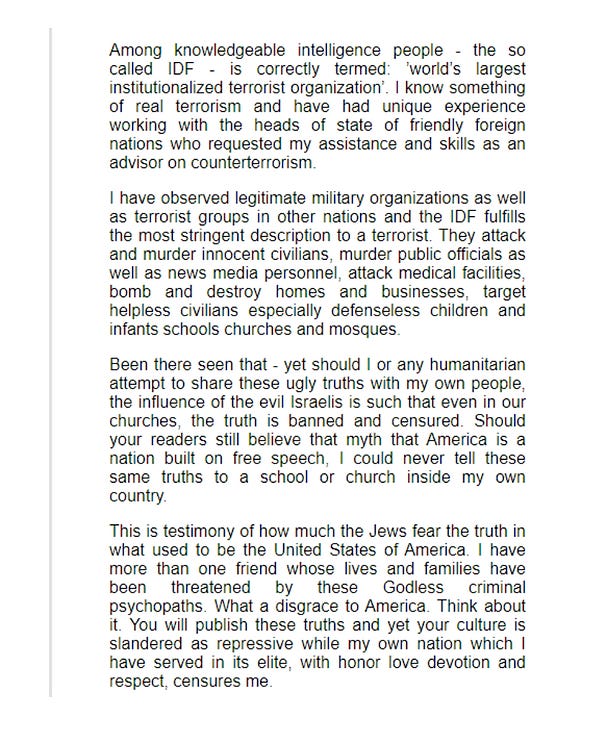 Among knowledgeable intelligence people - the so called IDF - is correctly termed: 'world's largest institutionalized terrorist organization'. I know something of real terrorism and have had unique experience working with the heads of state of friendly foreign nations who requested my assistance and skills as an advisor on counterterrorism.

I have observed legitimate military organizations as well as terrorist groups in other nations and the IDF fulfills the most stringent description to a terrorist. They attack and murder innocent civilians, murder public officials as well as news media personnel, attack medical facilities, bomb and destroy homes and businesses, target helpless civilians especially defenseless children and infants schools churches and mosques.

Been there seen that - yet should I or any humanitarian attempt to share these ugly truths with my own people, the influence of the evil Israelis is such that even in our churches, the truth is banned and censured. Should your readers still believe that myth that America is a nation built on free speech, I could never tell these same truths to a school or church inside my own country.

This is testimony of how much the Jews fear the truth in what used to be the United States of America. I have more than one friend whose lives and families have been threatened by these Godless criminal psychopaths. What a disgrace to America. Think about it. You will publish these truths and yet your culture is slandered as repressive while my own nation which I have served in its elite, with honor love devotion and respect, censures me.